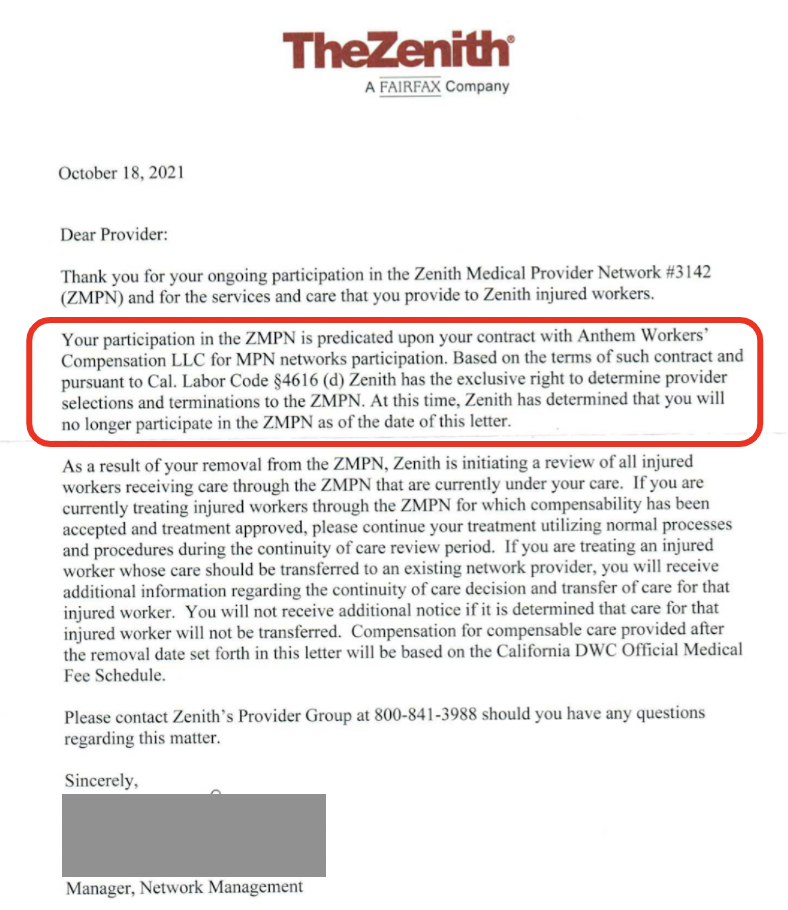 TheZenith®
A FAIRFAX Company

October 18, 2021

Dear Provider:

Thank you for your ongoing participation in the Zenith Medical Provider Network #3142 (ZMPN) and for the services and care that you provide to Zenith injured workers.

Your participation in the ZMPN is predicated upon your contract with Anthem Workers' Compensation LLC for MPN networks participation. Based on the terms of such contract and pursuant to Cal. Labor Code §4616 (d) Zenith has the exclusive right to determine provider selections and terminations to the ZMPN. At this time, Zenith has determined that you will no longer participate in the ZMPN as of the date of this letter.

As a result of your removal from the ZMPN, Zenith is initiating a review of all injured workers receiving care through the ZMPN that are currently under your care. If you are currently treating injured workers through the ZMPN for which compensability has been accepted and treatment approved, please continue your treatment utilizing normal processes and procedures during the continuity of care review period. If you are treating an injured worker whose care should be transferred to an existing network provider, you will receive additional information regarding the continuity of care decision and transfer of care for that injured worker. You will not receive additional notice if it is determined that care for that injured worker will not be transferred. Compensation for compensable care provided after the removal date set forth in this letter will be based on the California DWC Official Medical Fee Schedule.

Please contact Zenith's Provider Group at 800-841-3988 should you have any questions regarding this matter.

Sincerely,

Manager, Network Management